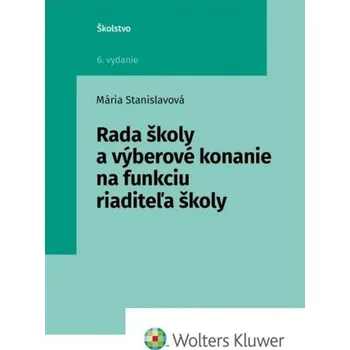 Školstvo

6. vydanie

Mária Stanislavová

Rada školy a výberové konanie na funkciu riaditeľa školy

Wolters Kluwer